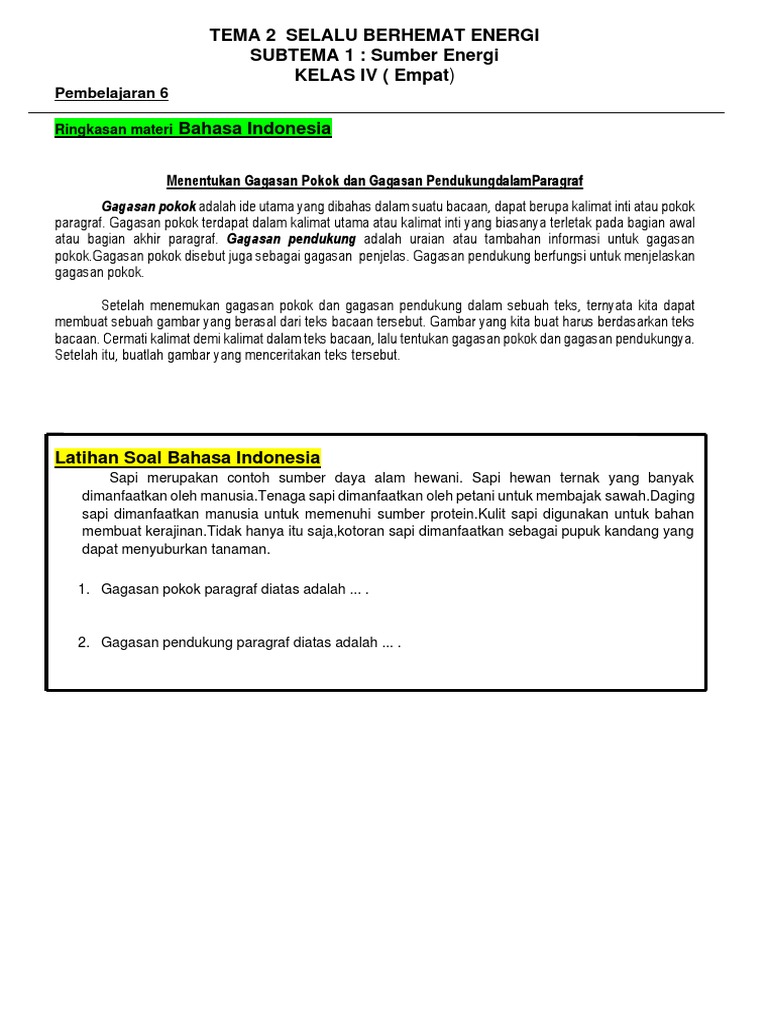 TEMA 2 SELALU BERHEMAT ENERGI
SUBTEMA 1 : Sumber Energi
KELAS IV ( Empat)

Pembelajaran 6

Ringkasan materi Bahasa Indonesia

Menentukan Gagasan Pokok dan Gagasan PendukungdalamParagraf

Gagasan pokok adalah ide utama yang dibahas dalam suatu bacaan, dapat berupa kalimat inti atau pokok paragraf. Gagasan pokok terdapat dalam kalimat utama atau kalimat inti yang biasanya terletak pada bagian awal atau bagian akhir paragraf. Gagasan pendukung adalah uraian atau tambahan informasi untuk gagasan pokok.Gagasan pokok disebut juga sebagai gagasan penjelas. Gagasan pendukung berfungsi untuk menjelaskan gagasan pokok.

Setelah menemukan gagasan pokok dan gagasan pendukung dalam sebuah teks, ternyata kita dapat membuat sebuah gambar yang berasal dari teks bacaan tersebut. Gambar yang kita buat harus berdasarkan teks bacaan. Cermati kalimat demi kalimat dalam teks bacaan, lalu tentukan gagasan pokok dan gagasan pendukungya. Setelah itu, buatlah gambar yang menceritakan teks tersebut.

Latihan Soal Bahasa Indonesia

Sapi merupakan contoh sumber daya alam hewani. Sapi hewan ternak yang banyak dimanfaatkan oleh manusia.Tenaga sapi dimanfaatkan oleh petani untuk membajak sawah.Daging sapi dimanfaatkan manusia untuk memenuhi sumber protein.Kulit sapi digunakan untuk bahan membuat kerajinan.Tidak hanya itu saja,kotoran sapi dimanfaatkan sebagai pupuk kandang yang dapat menyuburkan tanaman.

1. Gagasan pokok paragraf diatas adalah ... .

2. Gagasan pendukung paragraf diatas adalah ... .